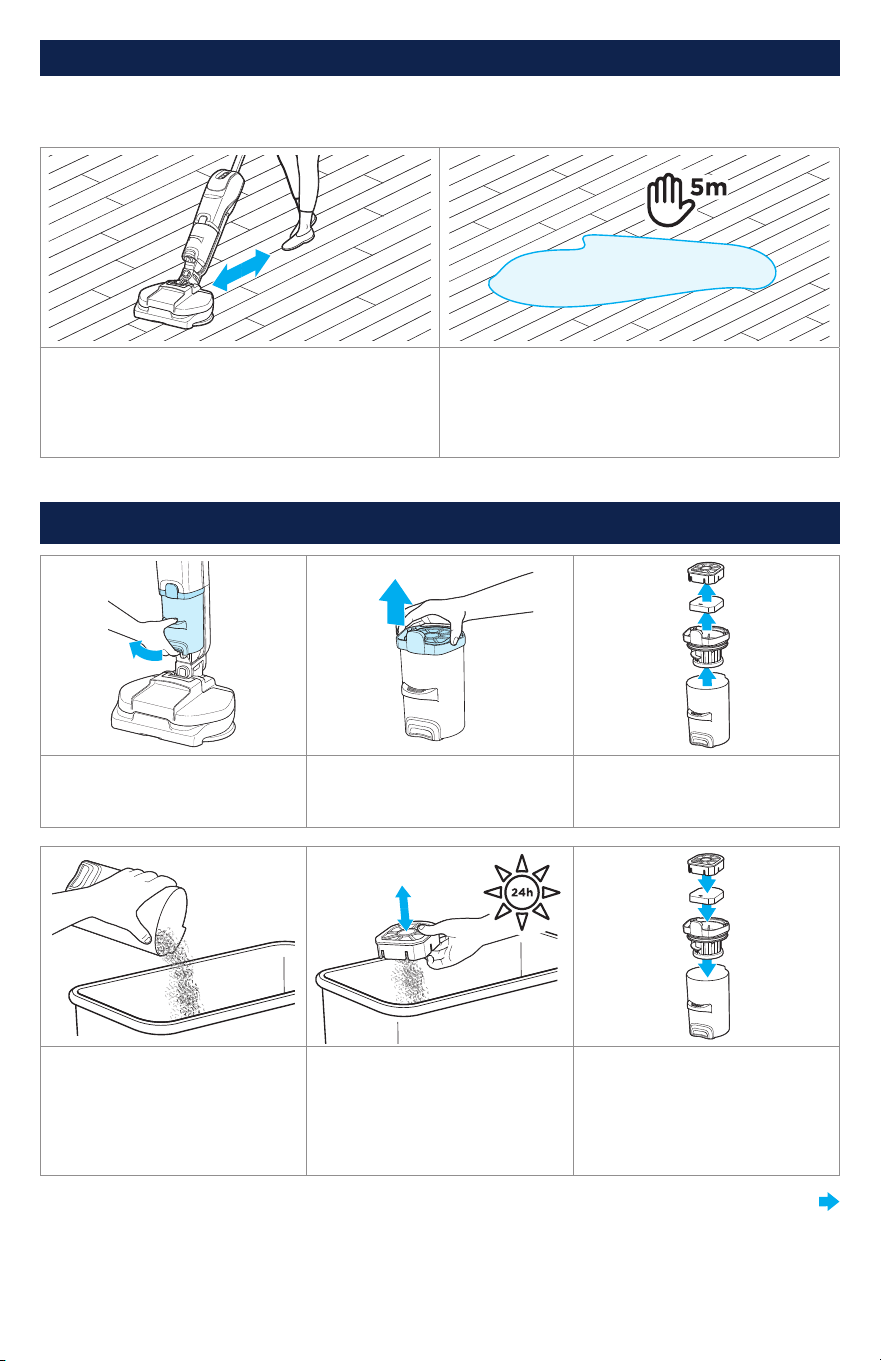 5m

24h